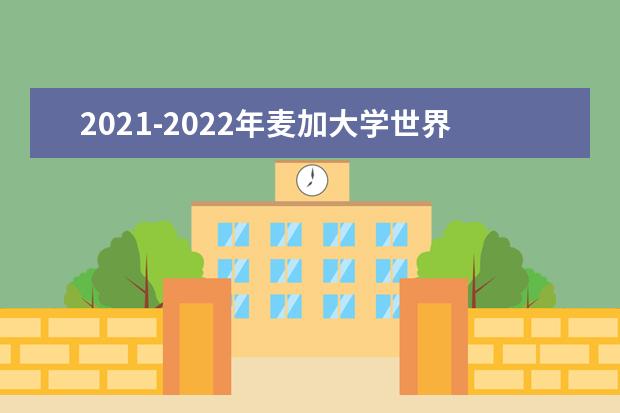 2021-2022年麦加大学世界